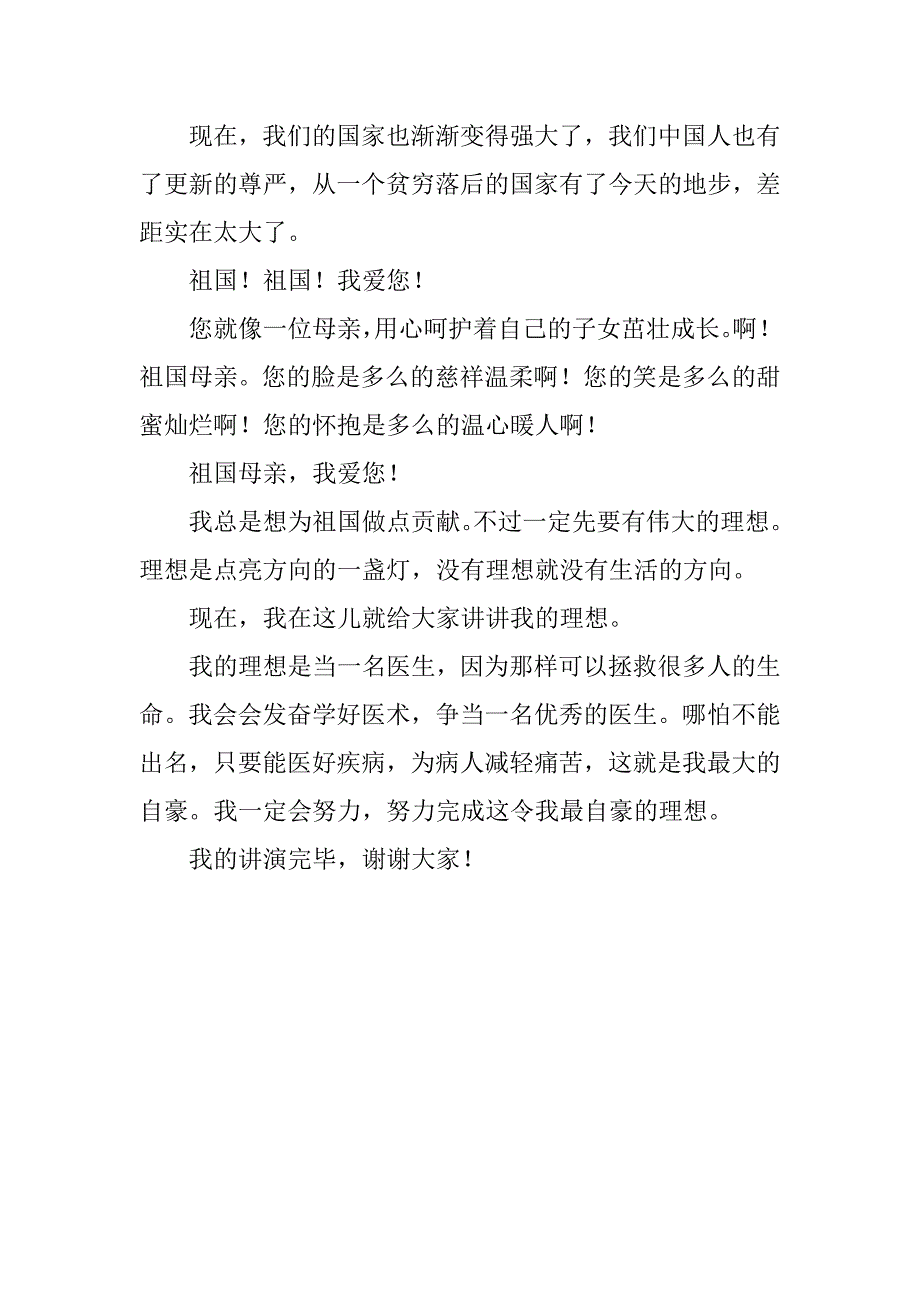 现在，我们的国家也渐渐变得强大了，我们中国人也有了更新的尊严，从一个贫穷落后的国家有了今天的地步，差距实在太大了。

祖国！祖国！我爱您！

您就像一位母亲，用心呵护着自己的子女茁壮成长。啊！祖国母亲。您的脸是多么的慈祥温柔啊！您的笑是多么的甜蜜灿烂啊！您的怀抱是多么的温心暖人啊！

祖国母亲，我爱您！

我总是想为祖国做点贡献。不过一定先要有伟大的理想。理想是点亮方向的一盏灯，没有理想就没有生活的方向。

现在，我在这儿就给大家讲讲我的理想。

我的理想是当一名医生，因为那样可以拯救很多人的生命。我会会发奋学好医术，争当一名优秀的医生。哪怕不能出名，只要能医好疾病，为病人减轻痛苦，这就是我最大的自豪。我一定会努力，努力完成这令我最自豪的理想。

我的讲演完毕，谢谢大家！